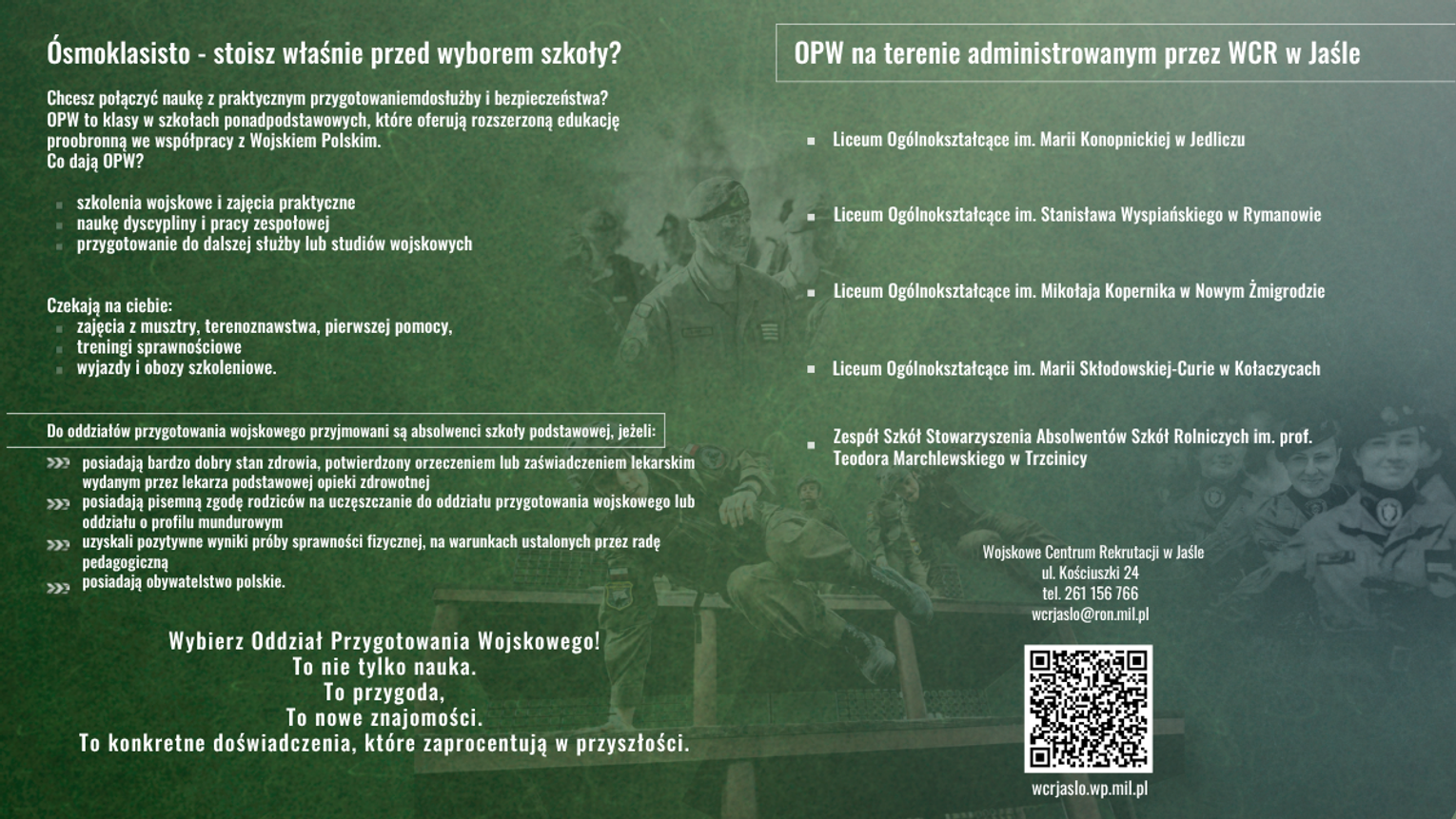 Ósmoklasisto - stoisz właśnie przed wyborem szkoły?

Chcesz połączyć naukę z praktycznym przygotowaniemdosłużby i bezpieczeństwa?
OPW to klasy w szkołach ponadpodstawowych, które oferują rozszerzoną edukację proobronną we współpracy z Wojskiem Polskim.
Co dają OPW?

- szkolenia wojskowe i zajęcia praktyczne
- naukę dyscypliny i pracy zespołowej
- przygotowanie do dalszej służby lub studiów wojskowych

Czekają na ciebie:
- zajęcia z musztry, terenoznawstwa, pierwszej pomocy,
- treningi sprawnościowe
- wyjazdy i obozy szkoleniowe.

Do oddziałów przygotowania wojskowego przyjmowani są absolwenci szkoły podstawowej, jeżeli:
- posiadają bardzo dobry stan zdrowia, potwierdzony orzeczeniem lub zaświadczeniem lekarskim wydanym przez lekarza podstawowej opieki zdrowotnej
- posiadają pisemną zgodę rodziców na uczęszczanie do oddziału przygotowania wojskowego lub oddziału o profilu mundurowym
- uzyskali pozytywne wyniki próby sprawności fizycznej, na warunkach ustalonych przez radę pedagogiczną
- posiadają obywatelstwo polskie.

Wybierz Oddział Przygotowania Wojskowego!
To nie tylko nauka.
To przygoda,
To nowe znajomości.
To konkretne doświadczenia, które zaprocentują w przyszłości.

OPW na terenie administrowanym przez WCR w Jaśle

- Liceum Ogólnokształcące im. Marii Konopnickiej w Jedliczu
- Liceum Ogólnokształcące im. Stanisława Wyspiańskiego w Rymanowie
- Liceum Ogólnokształcące im. Mikołaja Kopernika w Nowym Żmigrodzie
- Liceum Ogólnokształcące im. Marii Skłodowskiej-Curie w Kołaczycach
- Zespół Szkół Stowarzyszenia Absolwentów Szkół Rolniczych im. prof. Teodora Marchlewskiego w Trzcinicy

Wojskowe Centrum Rekrutacji w Jaśle
ul. Kościuszki 24
tel. 261 156 766
wcrjaslo@ron.mil.pl

wcrjaslo.wp.mil.pl